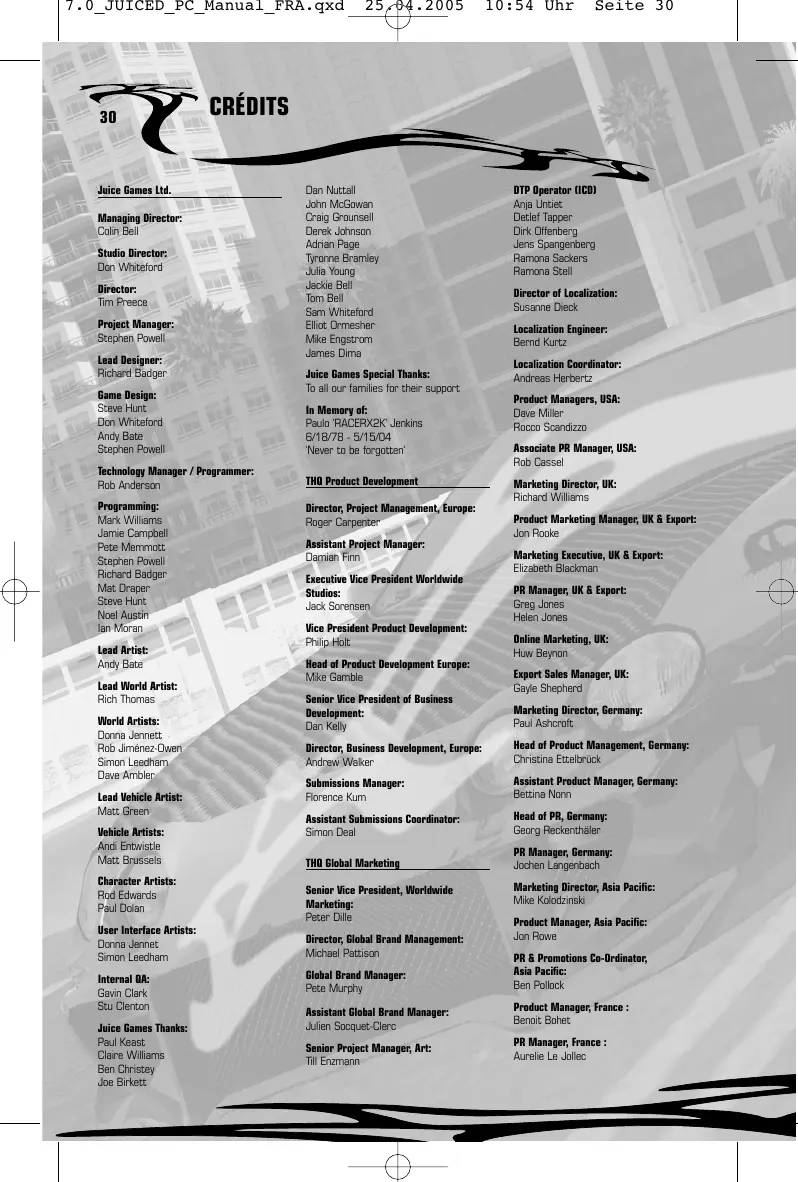 7.0_JUICED_PC_Manual_FRA.qxd 25.04.2005 10:54 Uhr Seite 30

30 CRÉDITS

Juice Games Ltd.

Managing Director:
Colin Bell

Studio Director:
Don Whiteford

Director:
Tim Preece

Project Manager:
Stephen Powell

Lead Designer:
Richard Badger

Game Design:
Steve Hunt
Don Whiteford
Andy Bate
Stephen Powell

Technology Manager / Programmer:
Rob Anderson

Programming:
Mark Williams
Jamie Campbell
Pete Memmott
Stephen Powell
Richard Badger
Mat Draper
Steve Hunt
Noel Austin
Ian Moran

Lead Artist:
Andy Bate

Lead World Artist:
Rich Thomas

World Artists:
Donna Jennett
Rob Jiménez-Owen
Simon Leedham
Dave Ambler

Lead Vehicle Artist:
Matt Green

Vehicle Artists:
Andi Entwistle
Matt Brussels

Character Artists:
Rod Edwards
Paul Dolan

User Interface Artists:
Donna Jennet
Simon Leedham

Internal QA:
Gavin Clark
Stu Clenton

Juice Games Thanks:
Paul Keast
Claire Williams
Ben Christey
Joe Birkett
Dan Nuttall
John McGowan
Craig Grounsell
Derek Johnson
Adrian Page
Tyronne Bramley
Julia Young
Jackie Bell
Tom Bell
Sam Whiteford
Elliot Ormesher
Mike Engstrom
James Dima

Juice Games Special Thanks:
To all our families for their support

In Memory of:
Paulo 'RACERX2K' Jenkins
6/18/78 - 5/15/04
'Never to be forgotten'

THQ Product Development

Director, Project Management, Europe:
Roger Carpenter

Assistant Project Manager:
Damian Finn

Executive Vice President Worldwide Studios:
Jack Sorensen

Vice President Product Development:
Philip Holt

Head of Product Development Europe:
Mike Gamble

Senior Vice President of Business Development:
Dan Kelly

Director, Business Development, Europe:
Andrew Walker

Submissions Manager:
Florence Kum

Assistant Submissions Coordinator:
Simon Deal

THQ Global Marketing

Senior Vice President, Worldwide Marketing:
Peter Dille

Director, Global Brand Management:
Michael Pattison

Global Brand Manager:
Pete Murphy

Assistant Global Brand Manager:
Julien Socquet-Clerc

Senior Project Manager, Art:
Till Enzmann

DTP Operator (ICD)
Anja Untiet
Detlef Tapper
Dirk Offenberg
Jens Spangenberg
Ramona Sackers
Ramona Stell

Director of Localization:
Susanne Dieck

Localization Engineer:
Bernd Kurtz

Localization Coordinator:
Andreas Herbertz

Product Managers, USA:
Dave Miller
Rocco Scandizzo

Associate PR Manager, USA:
Rob Cassel

Marketing Director, UK:
Richard Williams

Product Marketing Manager, UK & Export:
Jon Rooke

Marketing Executive, UK & Export:
Elizabeth Blackman

PR Manager, UK & Export:
Greg Jones
Helen Jones

Online Marketing, UK:
Huw Beynon

Export Sales Manager, UK:
Gayle Shepherd

Marketing Director, Germany:
Paul Ashcroft

Head of Product Management, Germany:
Christina Ettelbrück

Assistant Product Manager, Germany:
Bettina Nonn

Head of PR, Germany:
Georg Reckenthäler

PR Manager, Germany:
Jochen Langenbach

Marketing Director, Asia Pacific:
Mike Kolodzinski

Product Manager, Asia Pacific:
Jon Rowe

PR & Promotions Co-Ordinator, Asia Pacific:
Ben Pollock

Product Manager, France :
Benoit Bohet

PR Manager, France :
Aurelie Le Jollec